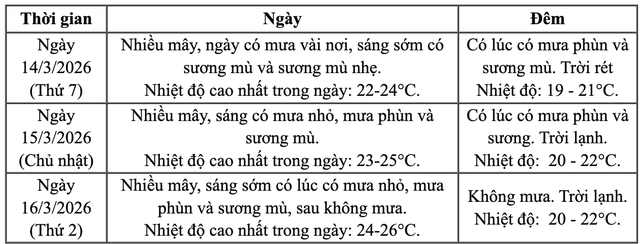 | Thời gian | Ngày | Đêm |
|---|---|---|
| Ngày 14/3/2026 (Thứ 7) | Nhiều mây, ngày có mưa vài nơi, sáng sớm có sương mù và sương mù nhẹ. Nhiệt độ cao nhất trong ngày: 22-24°C. | Có lúc có mưa phùn và sương mù. Trời rét Nhiệt độ: 19 - 21°C. |
| Ngày 15/3/2026 (Chủ nhật) | Nhiều mây, sáng có mưa nhỏ, mưa phùn và sương mù. Nhiệt độ cao nhất trong ngày: 23-25°C. | Có lúc có mưa phùn và sương. Trời lạnh. Nhiệt độ: 20 - 22°C. |
| Ngày 16/3/2026 (Thứ 2) | Nhiều mây, sáng sớm có lúc có mưa nhỏ, mưa phùn và sương mù, sau không mưa. Nhiệt độ cao nhất trong ngày: 24-26°C. | Không mưa. Trời lạnh. Nhiệt độ: 20 - 22°C. |